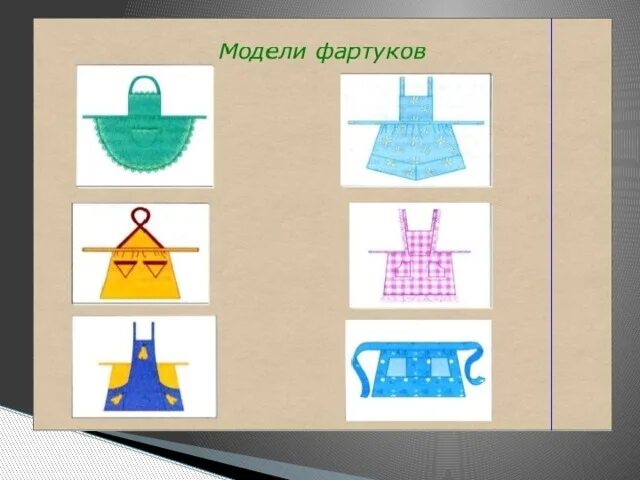 Модели фартуков